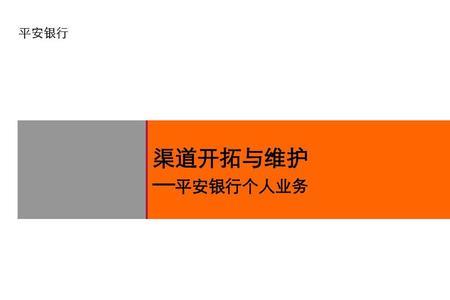 平安银行

渠道开拓与维护
—平安银行个人业务